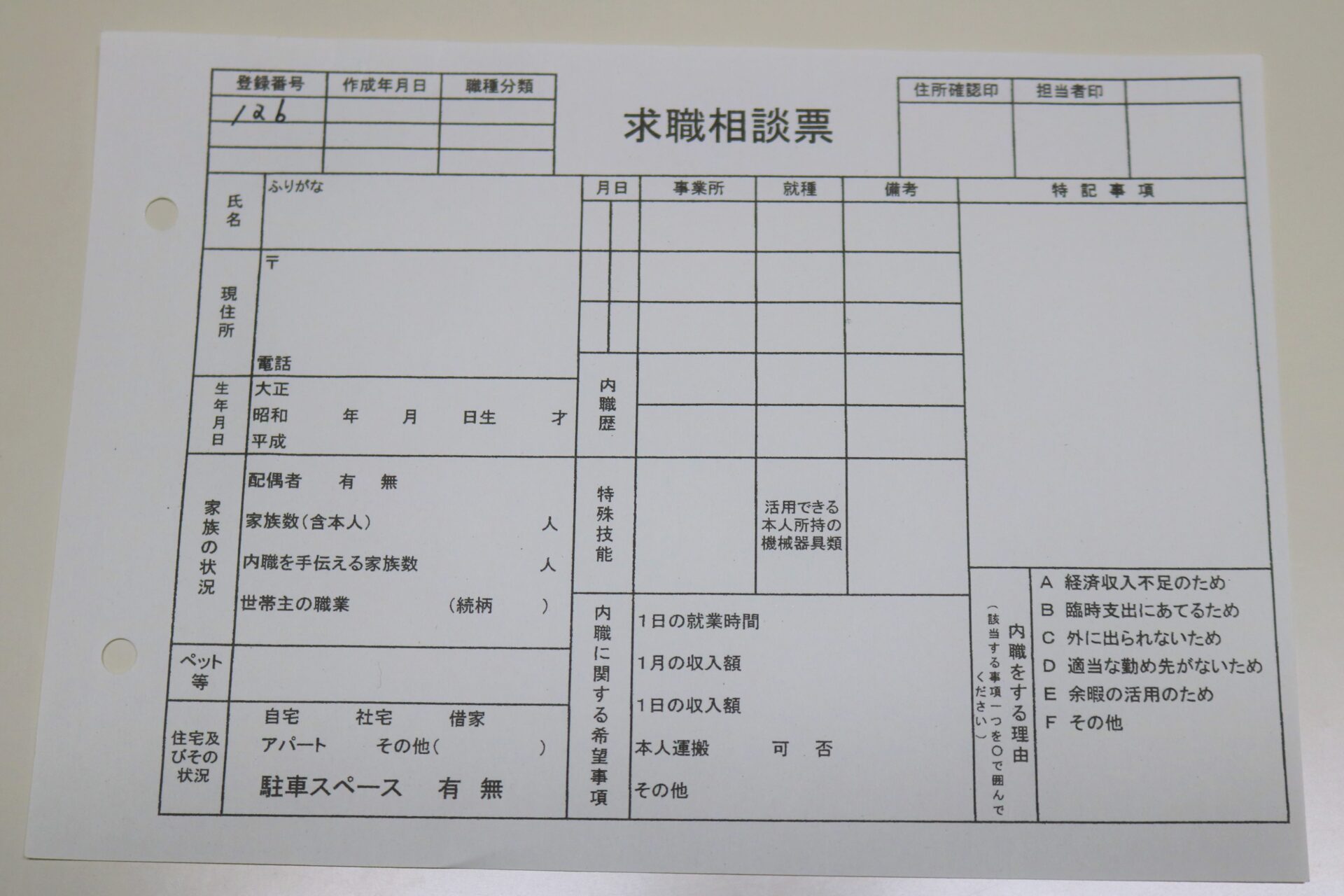 登録番号 作成年月日 職種分類
126

求職相談票

住所確認印 担当者印

氏名
ふりがな

現住所
〒
電話

生年月日
大正
昭和 年 月 日生 才
平成

家族の状況
配偶者 有 無
家族数(含本人) 人
内職を手伝える家族数 人
世帯主の職業 (続柄 )

ペット等

住宅及びその状況
自宅 社宅 借家
アパート その他( )
駐車スペース 有 無

月日 事業所 就種 備考 特記事項

内職歴

特殊技能
活用できる本人所持の機械器具類

内職に関する希望事項
1日の就業時間
1月の収入額
1日の収入額
本人運搬 可 否
その他

内職をする理由
(該当する事項一つを○で囲んでください)
A 経済収入不足のため
B 臨時支出にあてるため
C 外に出られないため
D 適当な勤め先がないため
E 余暇の活用のため
F その他